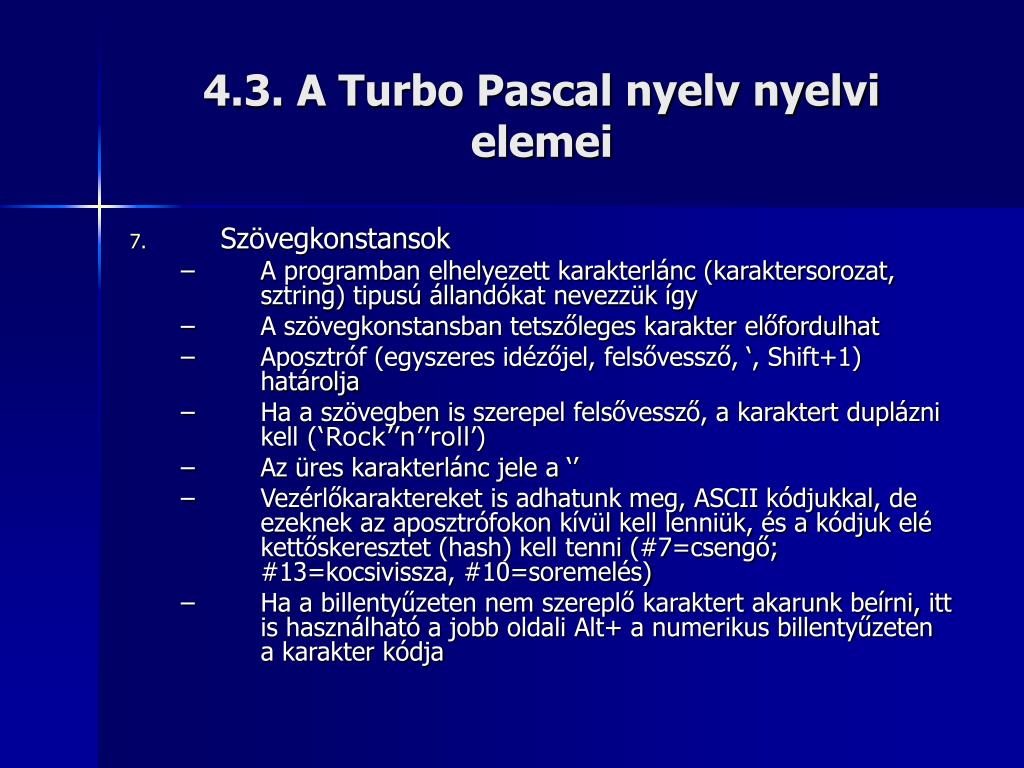 4.3. A Turbo Pascal nyelv nyelvi elemei

7. Szövegkonstansok
– A programban elhelyezett karakterlánc (karaktersorozat, sztring) tipusú állandókat nevezzük így
– A szövegkonstansban tetszőleges karakter előfordulhat
– Aposztróf (egyszeres idézőjel, felsővessző, ‘, Shift+1) határolja
– Ha a szövegben is szerepel felsővessző, a karaktert duplázni kell (‘Rock’’n’’roll’)
– Az üres karakterlánc jele a ‘’
– Vezérlőkaraktereket is adhatunk meg, ASCII kódjukkal, de ezeknek az aposztrófokon kívül kell lenniük, és a kódjuk elé kettőskeresztet (hash) kell tenni (#7=csengő; #13=kocsivissza, #10=soremelés)
– Ha a billentyűzeten nem szereplő karaktert akarunk beírni, itt is használható a jobb oldali Alt+ a numerikus billentyűzeten a karakter kódja